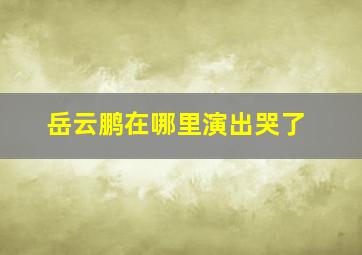 岳云鹏在哪里演出哭了